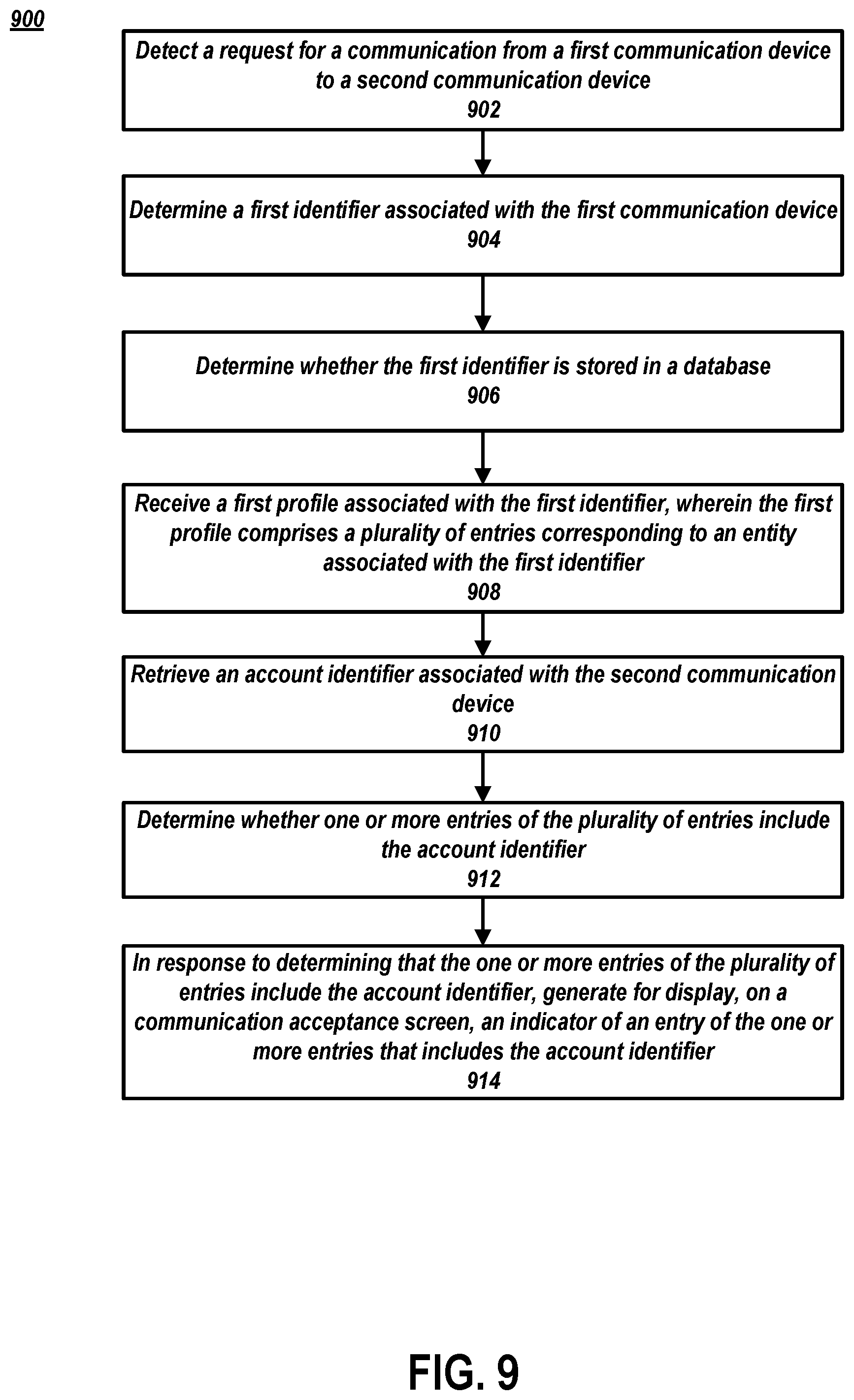 900

Detect a request for a communication from a first communication device to a second communication device
902

Determine a first identifier associated with the first communication device
904

Determine whether the first identifier is stored in a database
906

Receive a first profile associated with the first identifier, wherein the first profile comprises a plurality of entries corresponding to an entity associated with the first identifier
908

Retrieve an account identifier associated with the second communication device
910

Determine whether one or more entries of the plurality of entries include the account identifier
912

In response to determining that the one or more entries of the plurality of entries include the account identifier, generate for display, on a communication acceptance screen, an indicator of an entry of the one or more entries that includes the account identifier
914

FIG. 9